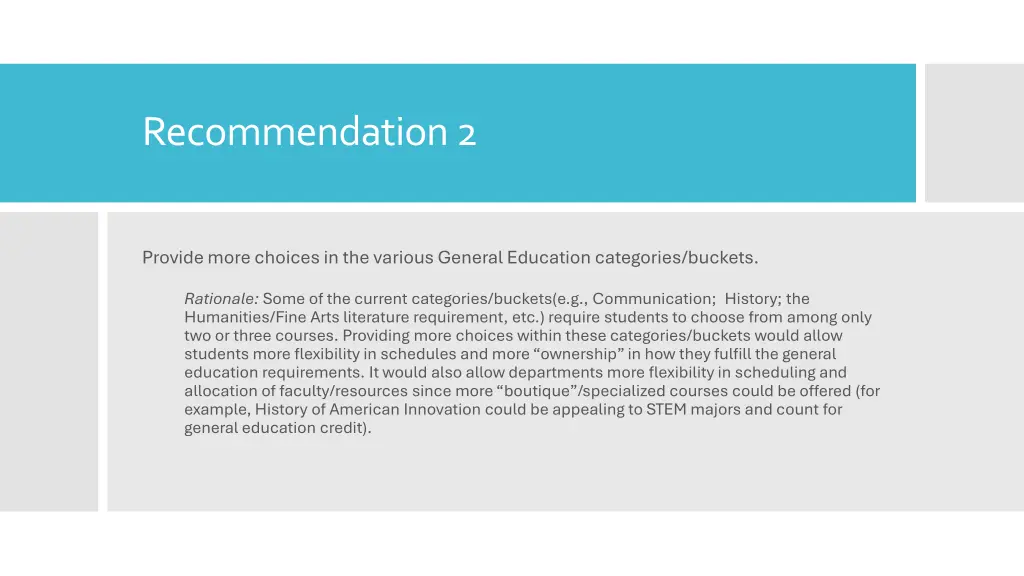 Recommendation 2

Provide more choices in the various General Education categories/buckets.

Rationale: Some of the current categories/buckets(e.g., Communication; History; the Humanities/Fine Arts literature requirement, etc.) require students to choose from among only two or three courses. Providing more choices within these categories/buckets would allow students more flexibility in schedules and more “ownership” in how they fulfill the general education requirements. It would also allow departments more flexibility in scheduling and allocation of faculty/resources since more “boutique”/specialized courses could be offered (for example, History of American Innovation could be appealing to STEM majors and count for general education credit).